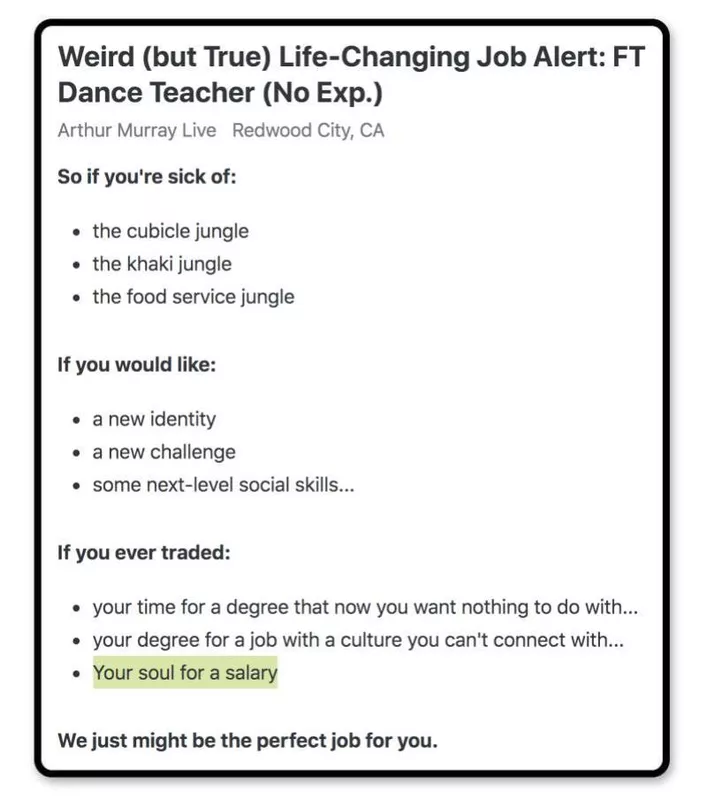 Weird (but True) Life-Changing Job Alert: FT Dance Teacher (No Exp.)

Arthur Murray Live Redwood City, CA

So if you're sick of:

- the cubicle jungle
- the khaki jungle
- the food service jungle

If you would like:

- a new identity
- a new challenge
- some next-level social skills...

If you ever traded:

- your time for a degree that now you want nothing to do with...
- your degree for a job with a culture you can't connect with...
- Your soul for a salary

We just might be the perfect job for you.